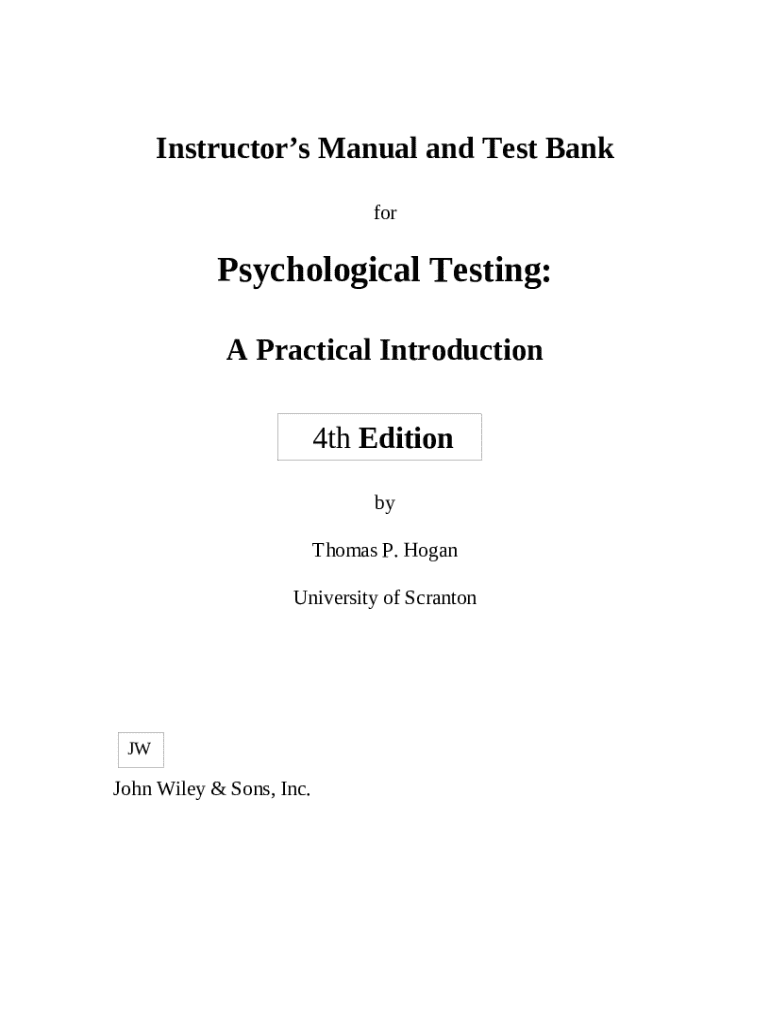 Instructor's Manual and Test Bank

for

Psychological Testing:

A Practical Introduction

4th Edition

by

Thomas P. Hogan

University of Scranton

JW

John Wiley & Sons, Inc.